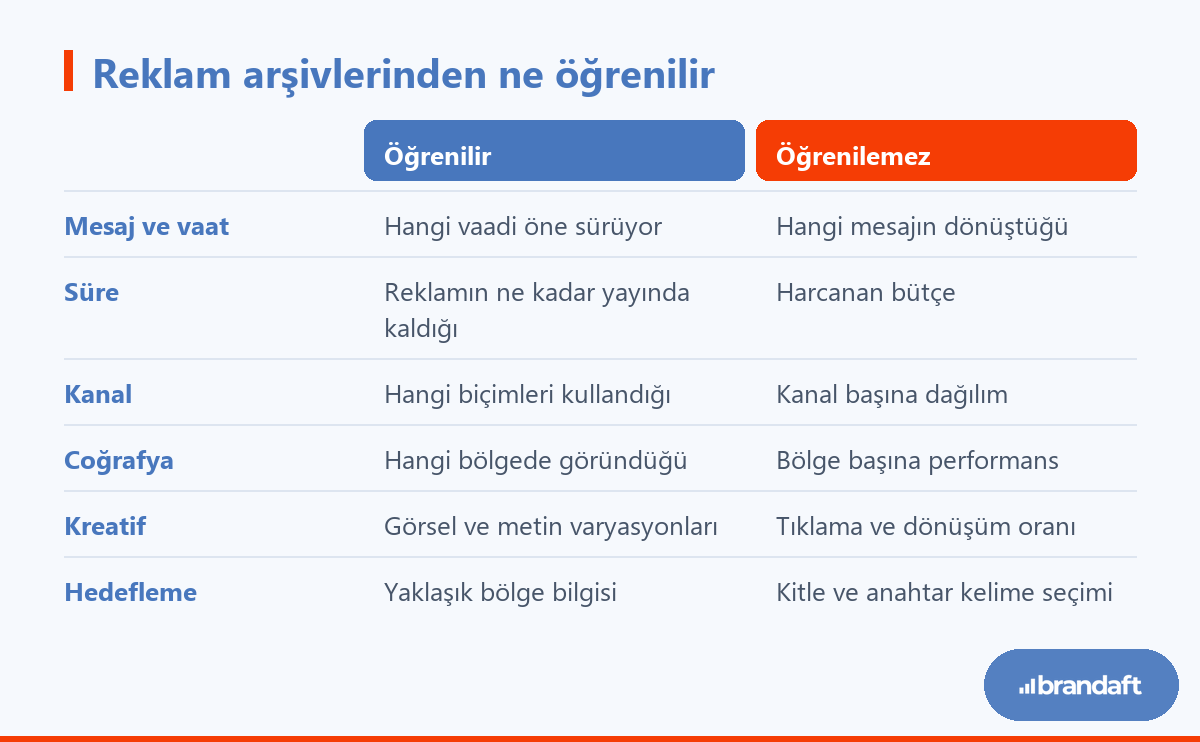 Reklam arşivlerinden ne öğrenilir

| | Öğrenilir | Öğrenilemez |
|---|---|---|
| Mesaj ve vaat | Hangi vaadi öne sürüyor | Hangi mesajın dönüştüğü |
| Süre | Reklamın ne kadar yayında kaldığı | Harcanan bütçe |
| Kanal | Hangi biçimleri kullandığı | Kanal başına dağılım |
| Coğrafya | Hangi bölgede göründüğü | Bölge başına performans |
| Kreatif | Görsel ve metin varyasyonları | Tıklama ve dönüşüm oranı |
| Hedefleme | Yaklaşık bölge bilgisi | Kitle ve anahtar kelime seçimi |

brandaft